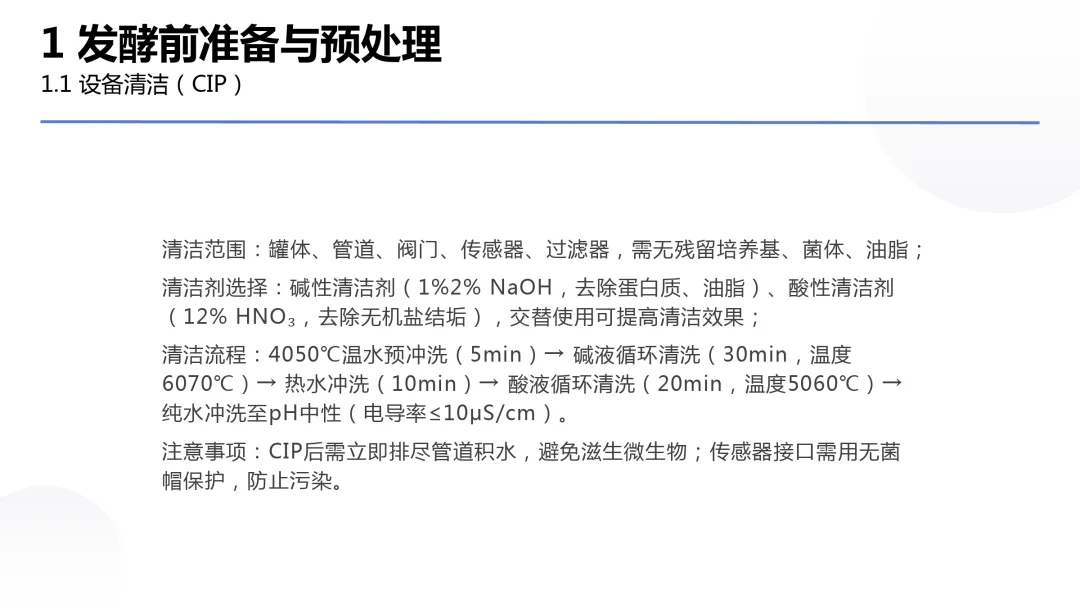 1 发酵前准备与预处理
1.1 设备清洁（CIP）

清洁范围：罐体、管道、阀门、传感器、过滤器，需无残留培养基、菌体、油脂；

清洁剂选择：碱性清洁剂（1%2% NaOH，去除蛋白质、油脂）、酸性清洁剂（12% $HNO_3$，去除无机盐结垢），交替使用可提高清洁效果；

清洁流程：4050℃温水预冲洗（5min）→ 碱液循环清洗（30min，温度6070℃）→ 热水冲洗（10min）→ 酸液循环清洗（20min，温度5060℃）→ 纯水冲洗至pH中性（电导率≤10μS/cm）。

注意事项：CIP后需立即排尽管道积水，避免滋生微生物；传感器接口需用无菌帽保护，防止污染。